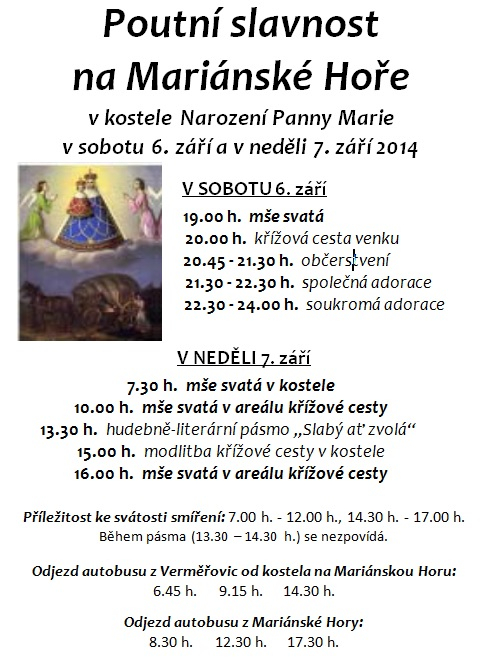 Poutní slavnost na Mariánské Hoře

v kostele Narození Panny Marie
v sobotu 6. září a v neděli 7. září 2014

V SOBOTU 6. září

19.00 h. mše svatá
20.00 h. křížová cesta venku
20.45 - 21.30 h. občerstvení
21.30 - 22.30 h. společná adorace
22.30 - 24.00 h. soukromá adorace

V NEDĚLI 7. září

7.30 h. mše svatá v kostele
10.00 h. mše svatá v areálu křížové cesty
13.30 h. hudebně-literární pásmo „Slabý ať zvolá“
15.00 h. modlitba křížové cesty v kostele
16.00 h. mše svatá v areálu křížové cesty

Příležitost ke svátosti smíření: 7.00 h. - 12.00 h., 14.30 h. - 17.00 h.
Během pásma (13.30 – 14.30 h.) se nezpovídá.

Odjezd autobusu z Verměřovic od kostela na Mariánskou Horu:
6.45 h. 9.15 h. 14.30 h.

Odjezd autobusu z Mariánské Hory:
8.30 h. 12.30 h. 17.30 h.